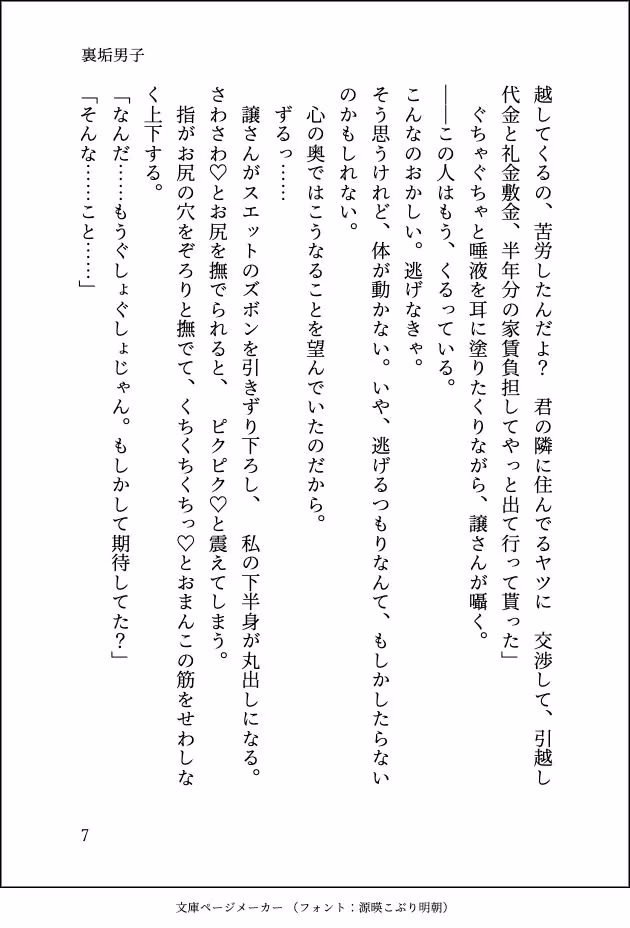 裏垢男子

越してくるの、苦労したんだよ？　君の隣に住んでるヤツに　交渉して、引越し代金と礼金敷金、半年分の家賃負担してやっと出て行って貰った」

ぐちゃぐちゃと唾液を耳に塗りたくりながら、譲さんが囁く。

――この人はもう、くるっている。

こんなのおかしい。逃げなきゃ。

そう思うけれど、体が動かない。いや、逃げるつもりなんて、もしかしたらないのかもしれない。

心の奥ではこうなることを望んでいたのだから。

ずるっ……

譲さんがスエットのズボンを引きずり下ろし、　私の下半身が丸出しになる。

さわさわ♡とお尻を撫でられると、　ピクピク♡と震えてしまう。

指がお尻の穴をぞろりと撫でて、くちくちくちっ♡とおまんこの筋をせわしなく上下する。

「なんだ……もうぐしょぐしょじゃん。もしかして期待してた？」

「そんな……こと……」

7

文庫ページメーカー（フォント：源暎こぶり明朝）